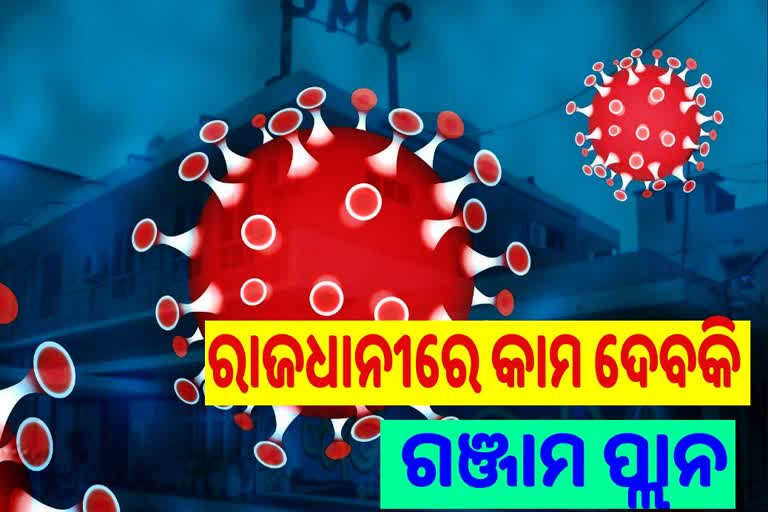 PMC

ରାଜଧାନୀରେ କାମ ଦେବକି

ଗଞ୍ଜାମ ପ୍ଲାନ